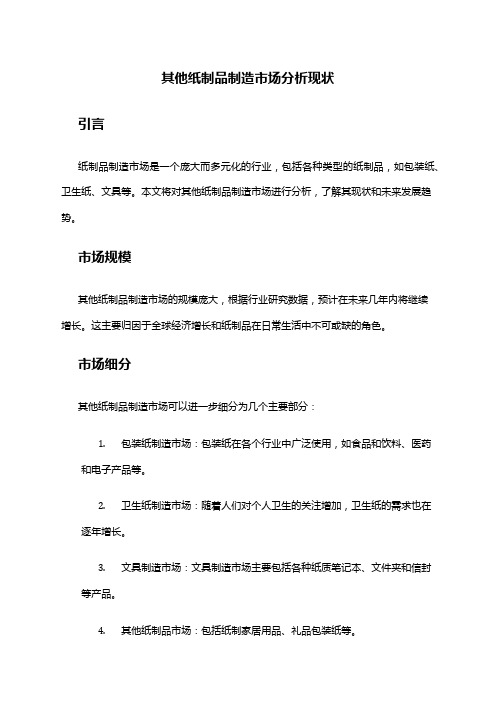 其他纸制品制造市场分析现状

引言

纸制品制造市场是一个庞大而多元化的行业，包括各种类型的纸制品，如包装纸、卫生纸、文具等。本文将对其他纸制品制造市场进行分析，了解其现状和未来发展趋势。

市场规模

其他纸制品制造市场的规模庞大，根据行业研究数据，预计在未来几年内将继续增长。这主要归因于全球经济增长和纸制品在日常生活中不可或缺的角色。

市场细分

其他纸制品制造市场可以进一步细分为几个主要部分：

1. 包装纸制造市场：包装纸在各个行业中广泛使用，如食品和饮料、医药和电子产品等。

2. 卫生纸制造市场：随着人们对个人卫生的关注增加，卫生纸的需求也在逐年增长。

3. 文具制造市场：文具制造市场主要包括各种纸质笔记本、文件夹和信封等产品。

4. 其他纸制品市场：包括纸制家居用品、礼品包装纸等。